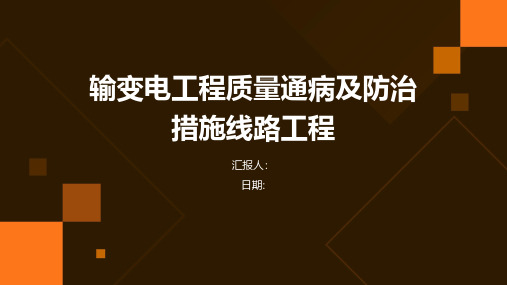 输变电工程质量通病及防治措施线路工程

汇报人:

日期: